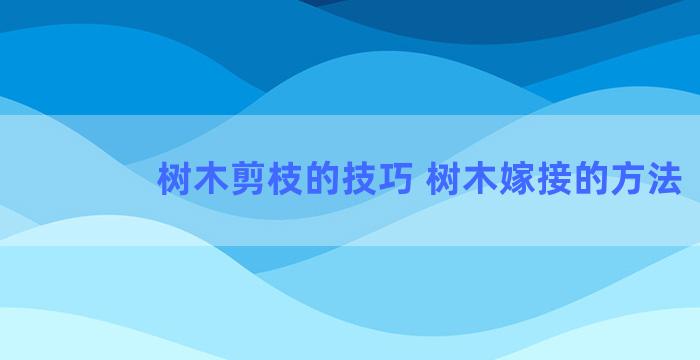 树木剪枝的技巧 树木嫁接的方法